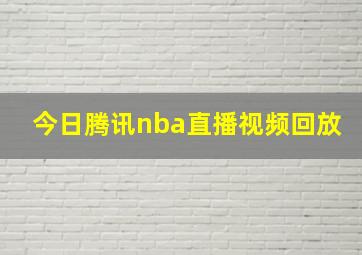 今日腾讯nba直播视频回放